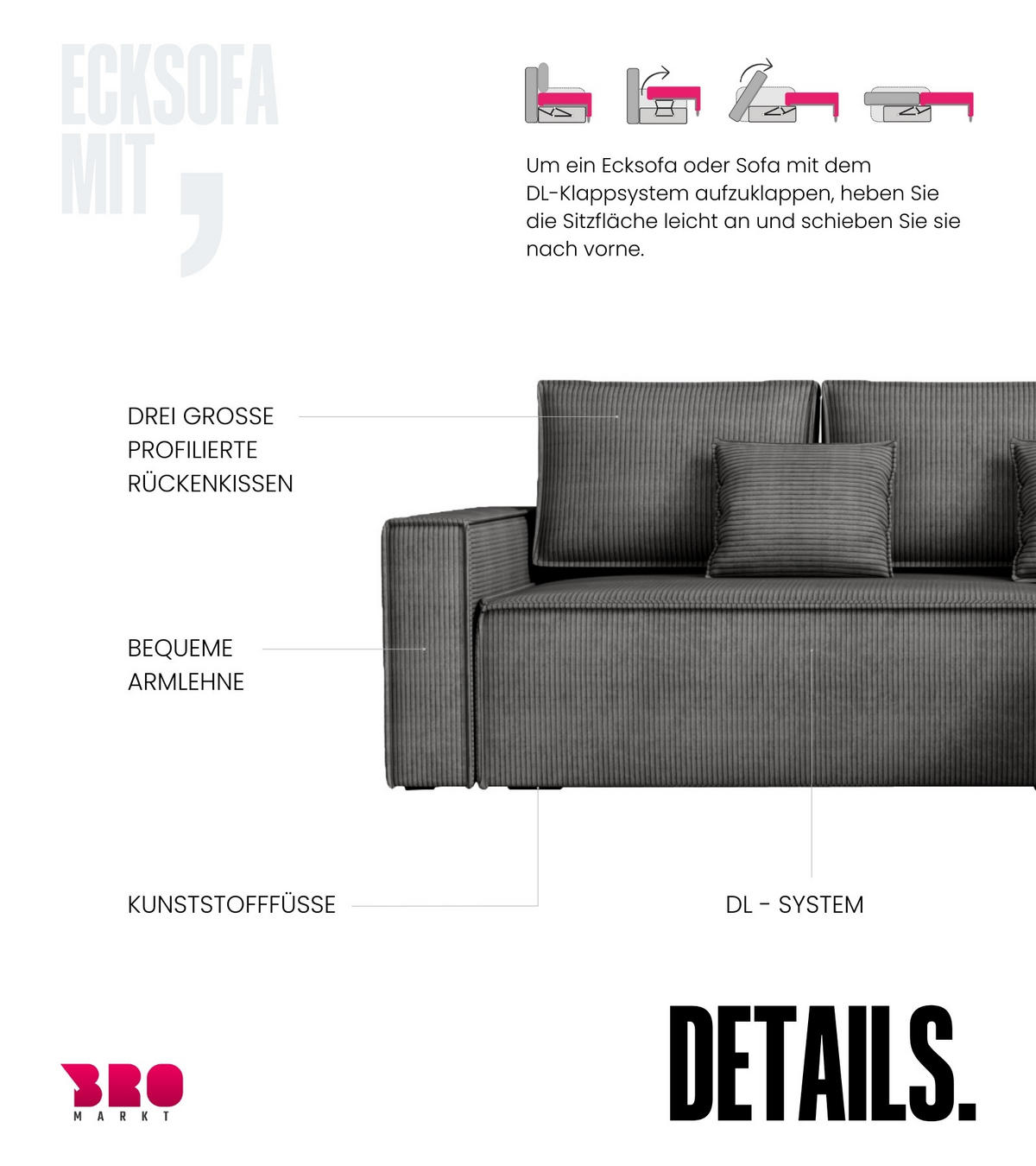 ECKSOFA MIT ,

Um ein Ecksofa oder Sofa mit dem DL-Klappsystem aufzuklappen, heben Sie die Sitzfläche leicht an und schieben Sie sie nach vorne.

DREI GROSSE PROFILIERTE RÜCKENKISSEN

BEQUEME ARMLEHNE

KUNSTSTOFFFÜSSE

DL - SYSTEM

BRO
MARKT

DETAILS.